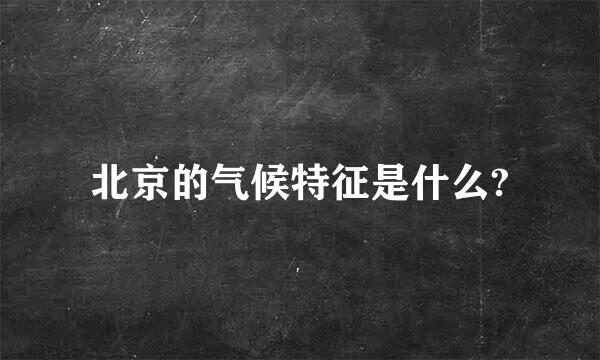 北京的气候特征是什么?